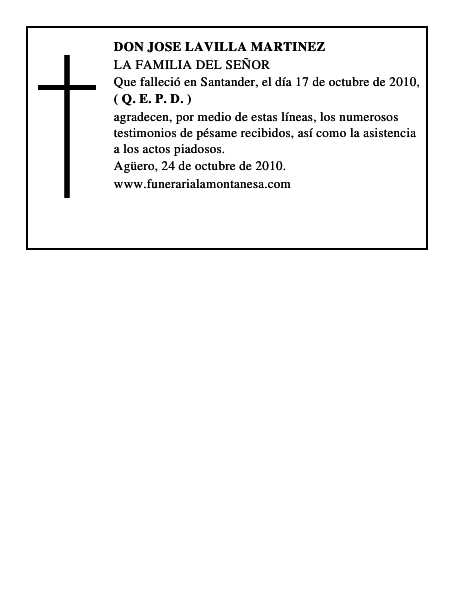 DON JOSE LAVILLA MARTINEZ
LA FAMILIA DEL SEÑOR
Que falleció en Santander, el día 17 de octubre de 2010,
( Q. E. P. D. )
agradecen, por medio de estas líneas, los numerosos testimonios de pésame recibidos, así como la asistencia a los actos piadosos.
Agüero, 24 de octubre de 2010.
www.funerarialamontanesa.com